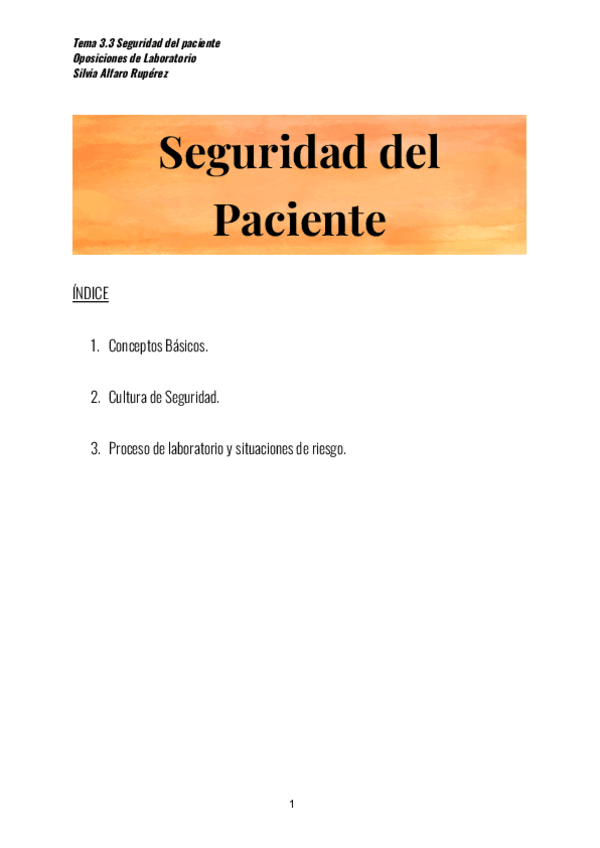 Tema 3.3 Seguridad del paciente
Oposiciones de Laboratorio
Silvia Alfaro Rupérez

Seguridad del Paciente

ÍNDICE

1. Conceptos Básicos.

2. Cultura de Seguridad.

3. Proceso de laboratorio y situaciones de riesgo.

1